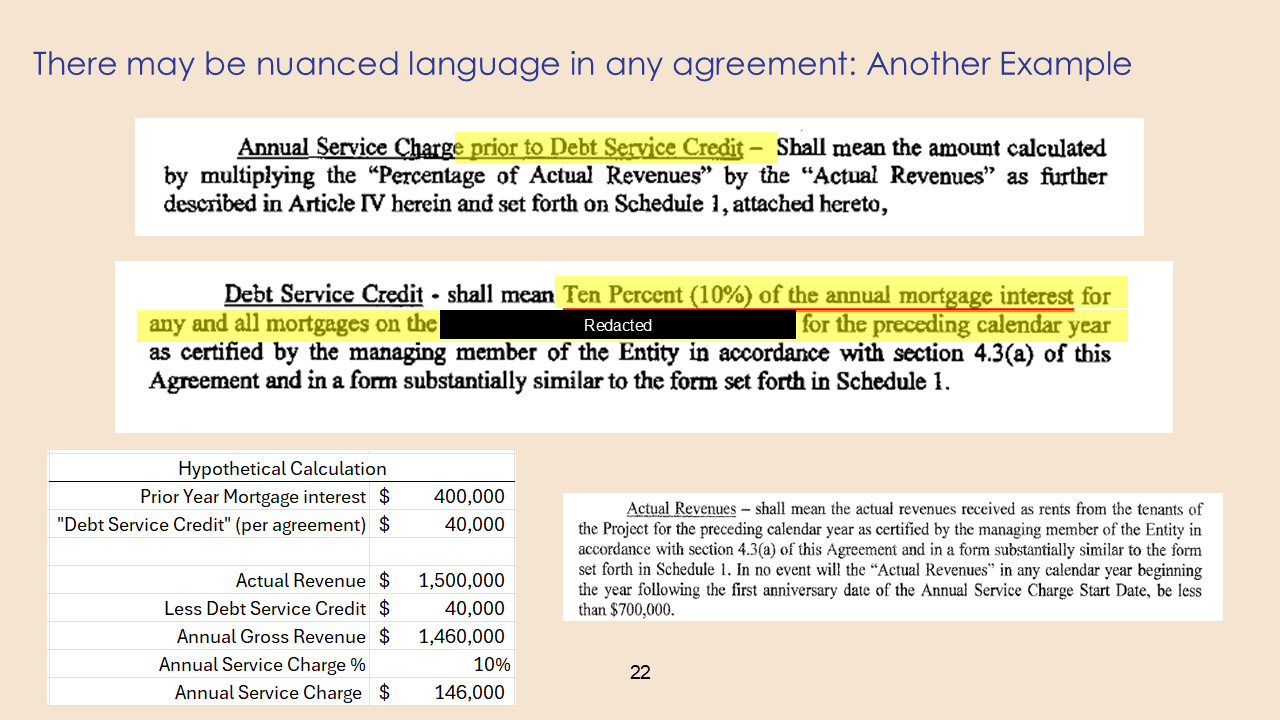 There may be nuanced language in any agreement: Another Example

Annual Service Charge prior to Debt Service Credit – Shall mean the amount calculated by multiplying the "Percentage of Actual Revenues" by the "Actual Revenues" as further described in Article IV herein and set forth on Schedule 1, attached hereto,

Debt Service Credit - shall mean Ten Percent (10%) of the annual mortgage interest for any and all mortgages on the Redacted for the preceding calendar year as certified by the managing member of the Entity in accordance with section 4.3(a) of this Agreement and in a form substantially similar to the form set forth in Schedule 1.

| Hypothetical Calculation | | |
|---|---|---|
| Prior Year Mortgage interest | $ | 400,000 |
| "Debt Service Credit" (per agreement) | $ | 40,000 |
| | | |
| Actual Revenue | $ | 1,500,000 |
| Less Debt Service Credit | $ | 40,000 |
| Annual Gross Revenue | $ | 1,460,000 |
| Annual Service Charge % | | 10% |
| Annual Service Charge | $ | 146,000 |

Actual Revenues – shall mean the actual revenues received as rents from the tenants of the Project for the preceding calendar year as certified by the managing member of the Entity in accordance with section 4.3(a) of this Agreement and in a form substantially similar to the form set forth in Schedule 1. In no event will the "Actual Revenues" in any calendar year beginning the year following the first anniversary date of the Annual Service Charge Start Date, be less than $700,000.

22